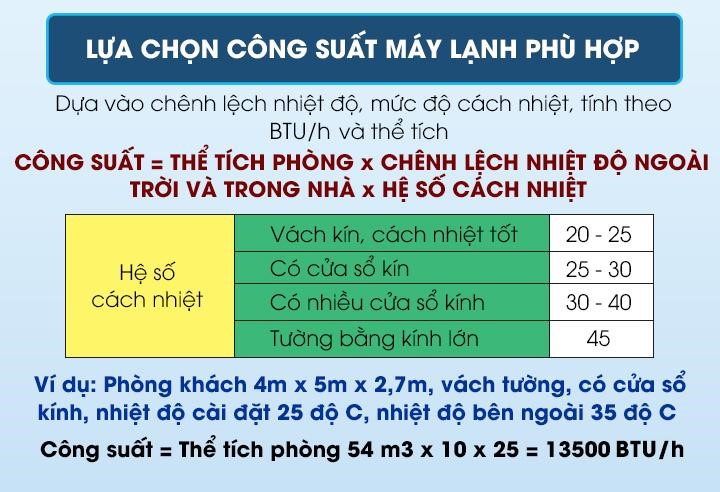 LỰA CHỌN CÔNG SUẤT MÁY LẠNH PHÙ HỢP

Dựa vào chênh lệch nhiệt độ, mức độ cách nhiệt, tính theo BTU/h và thể tích

CÔNG SUẤT = THỂ TÍCH PHÒNG x CHÊNH LỆCH NHIỆT ĐỘ NGOÀI TRỜI VÀ TRONG NHÀ x HỆ SỐ CÁCH NHIỆT

| Hệ số cách nhiệt | Vách kín, cách nhiệt tốt | 20 - 25 |
|---|---|---|
| | Có cửa sổ kín | 25 - 30 |
| | Có nhiều cửa sổ kính | 30 - 40 |
| | Tường bằng kính lớn | 45 |

Ví dụ: Phòng khách 4m x 5m x 2,7m, vách tường, có cửa sổ kính, nhiệt độ cài đặt 25 độ C, nhiệt độ bên ngoài 35 độ C

Công suất = Thể tích phòng 54 m3 x 10 x 25 = 13500 BTU/h